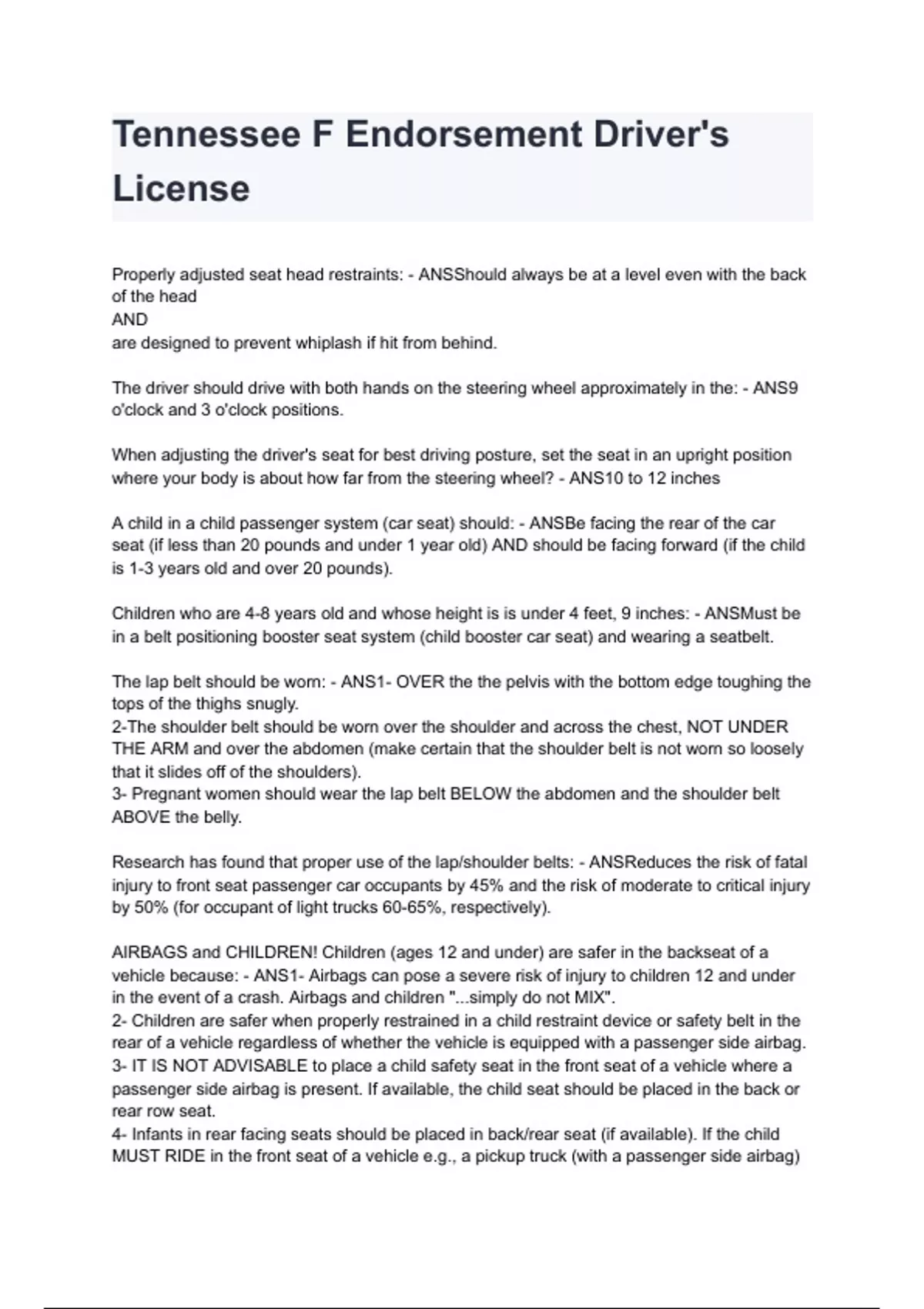 Tennessee F Endorsement Driver's License

Properly adjusted seat head restraints: - ANSShould always be at a level even with the back of the head
AND
are designed to prevent whiplash if hit from behind.

The driver should drive with both hands on the steering wheel approximately in the: - ANS9 o'clock and 3 o'clock positions.

When adjusting the driver's seat for best driving posture, set the seat in an upright position where your body is about how far from the steering wheel? - ANS10 to 12 inches

A child in a child passenger system (car seat) should: - ANSBe facing the rear of the car seat (if less than 20 pounds and under 1 year old) AND should be facing forward (if the child is 1-3 years old and over 20 pounds).

Children who are 4-8 years old and whose height is is under 4 feet, 9 inches: - ANSMust be in a belt positioning booster seat system (child booster car seat) and wearing a seatbelt.

The lap belt should be worn: - ANS1- OVER the the pelvis with the bottom edge toughing the tops of the thighs snugly.
2-The shoulder belt should be worn over the shoulder and across the chest, NOT UNDER THE ARM and over the abdomen (make certain that the shoulder belt is not worn so loosely that it slides off of the shoulders).
3- Pregnant women should wear the lap belt BELOW the abdomen and the shoulder belt ABOVE the belly.

Research has found that proper use of the lap/shoulder belts: - ANSReduces the risk of fatal injury to front seat passenger car occupants by 45% and the risk of moderate to critical injury by 50% (for occupant of light trucks 60-65%, respectively).

AIRBAGS and CHILDREN! Children (ages 12 and under) are safer in the backseat of a vehicle because: - ANS1- Airbags can pose a severe risk of injury to children 12 and under in the event of a crash. Airbags and children "...simply do not MIX".
2- Children are safer when properly restrained in a child restraint device or safety belt in the rear of a vehicle regardless of whether the vehicle is equipped with a passenger side airbag.
3- IT IS NOT ADVISABLE to place a child safety seat in the front seat of a vehicle where a passenger side airbag is present. If available, the child seat should be placed in the back or rear row seat.
4- Infants in rear facing seats should be placed in back/rear seat (if available). If the child MUST RIDE in the front seat of a vehicle e.g., a pickup truck (with a passenger side airbag)